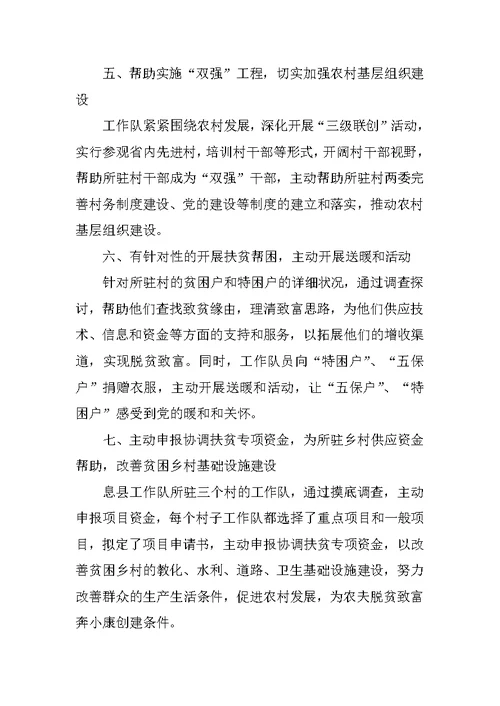 五、帮助实施“双强”工程，切实加强农村基层组织建设

工作队紧紧围绕农村发展，深化开展“三级联创”活动，实行参观省内先进村，培训村干部等形式，开阔村干部视野，帮助所驻村干部成为“双强”干部，主动帮助所驻村两委完善村务制度建设、党的建设等制度的建立和落实，推动农村基层组织建设。

六、有针对性的开展扶贫帮困，主动开展送暖和活动

针对所驻村的贫困户和特困户的详细状况，通过调查探讨，帮助他们查找致贫缘由，理清致富思路，为他们供应技术、信息和资金等方面的支持和服务，以拓展他们的增收渠道，实现脱贫致富。同时，工作队员向“特困户”、“五保户”捐赠衣服，主动开展送暖和活动，让“五保户”、“特困户”感受到党的暖和和关怀。

七、主动申报协调扶贫专项资金，为所驻乡村供应资金帮助，改善贫困乡村基础设施建设

息县工作队所驻三个村的工作队，通过摸底调查，主动申报项目资金，每个村子工作队都选择了重点项目和一般项目，拟定了项目申请书，主动申报协调扶贫专项资金，以改善贫困乡村的教化、水利、道路、卫生基础设施建设，努力改善群众的生产生活条件，促进农村发展，为农夫脱贫致富奔小康创建条件。